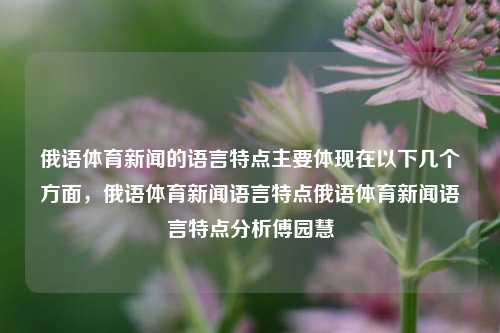 俄语体育新闻的语言特点主要体现在以下几个方面，俄语体育新闻语言特点俄语体育新闻语言特点分析傅园慧